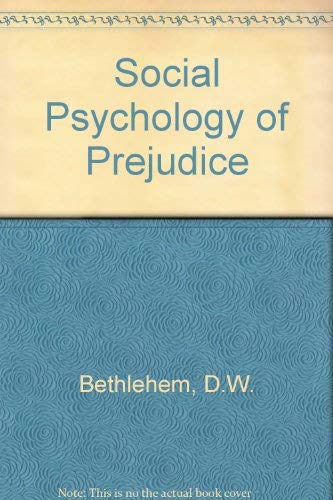 Social Psychology of Prejudice

Bethlehem, D.W.

Note: This is no the actual book cover